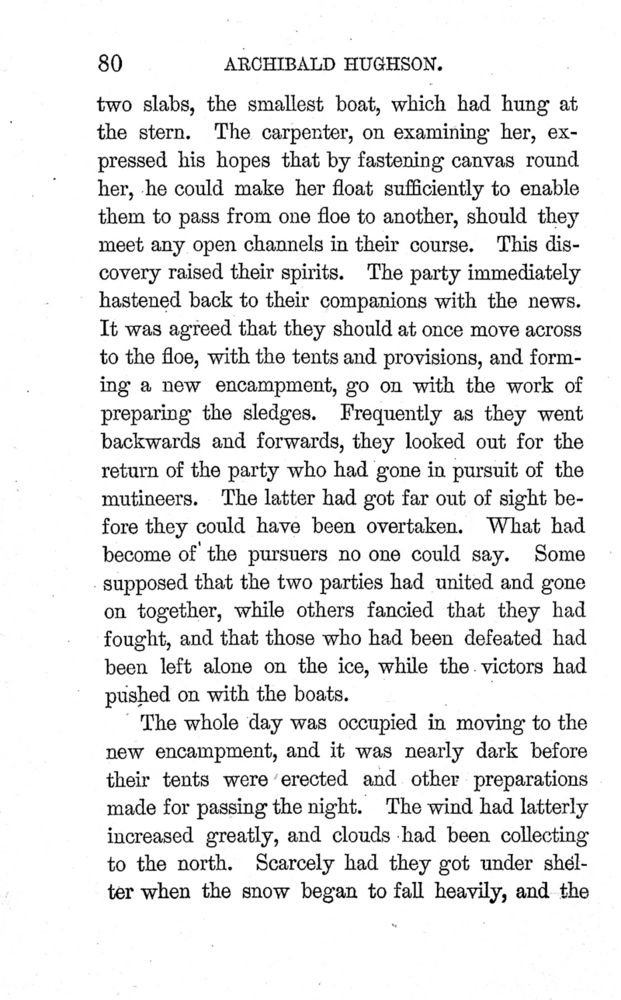 80 ARCHIBALD HUGHSON.

two slabs, the smallest boat, which had hung at the stern. The carpenter, on examining her, expressed his hopes that by fastening canvas round her, he could make her float sufficiently to enable them to pass from one floe to another, should they meet any open channels in their course. This discovery raised their spirits. The party immediately hastened back to their companions with the news. It was agreed that they should at once move across to the floe, with the tents and provisions, and forming a new encampment, go on with the work of preparing the sledges. Frequently as they went backwards and forwards, they looked out for the return of the party who had gone in pursuit of the mutineers. The latter had got far out of sight before they could have been overtaken. What had become of the pursuers no one could say. Some supposed that the two parties had united and gone on together, while others fancied that they had fought, and that those who had been defeated had been left alone on the ice, while the victors had pushed on with the boats.

The whole day was occupied in moving to the new encampment, and it was nearly dark before their tents were erected and other preparations made for passing the night. The wind had latterly increased greatly, and clouds had been collecting to the north. Scarcely had they got under shelter when the snow began to fall heavily, and the